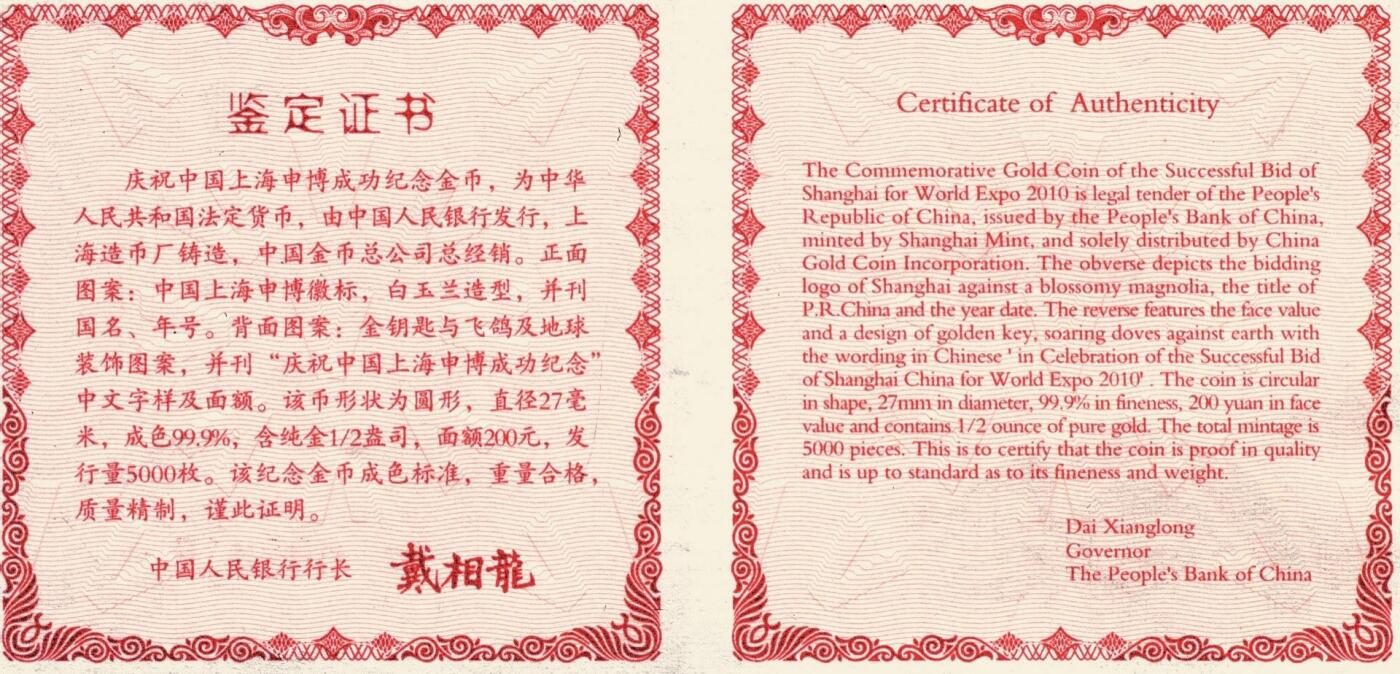 鉴定证书

庆祝中国上海申博成功纪念金币，为中华人民共和国法定货币，由中国人民银行发行，上海造币厂铸造，中国金币总公司总经销。正面图案：中国上海申博徽标，白玉兰造型，并刊国名、年号。背面图案：金钥匙与飞鸽及地球装饰图案，并刊“庆祝中国上海申博成功纪念”中文字样及面额。该币形状为圆形，直径27毫米，成色99.9%，含纯金1/2盎司，面额200元，发行量5000枚。该纪念金币成色标准，重量合格，质量精制，谨此证明。

中国人民银行行长 戴相龍

Certificate of Authenticity

The Commemorative Gold Coin of the Successful Bid of Shanghai for World Expo 2010 is legal tender of the People's Republic of China, issued by the People's Bank of China, minted by Shanghai Mint, and solely distributed by China Gold Coin Incorporation. The obverse depicts the bidding logo of Shanghai against a blossomy magnolia, the title of P.R.China and the year date. The reverse features the face value and a design of golden key, soaring doves against earth with the wording in Chinese ' in Celebration of the Successful Bid of Shanghai China for World Expo 2010' . The coin is circular in shape, 27mm in diameter, 99.9% in fineness, 200 yuan in face value and contains 1/2 ounce of pure gold. The total mintage is 5000 pieces. This is to certify that the coin is proof in quality and is up to standard as to its fineness and weight.

Dai Xianglong
Governor
The People's Bank of China